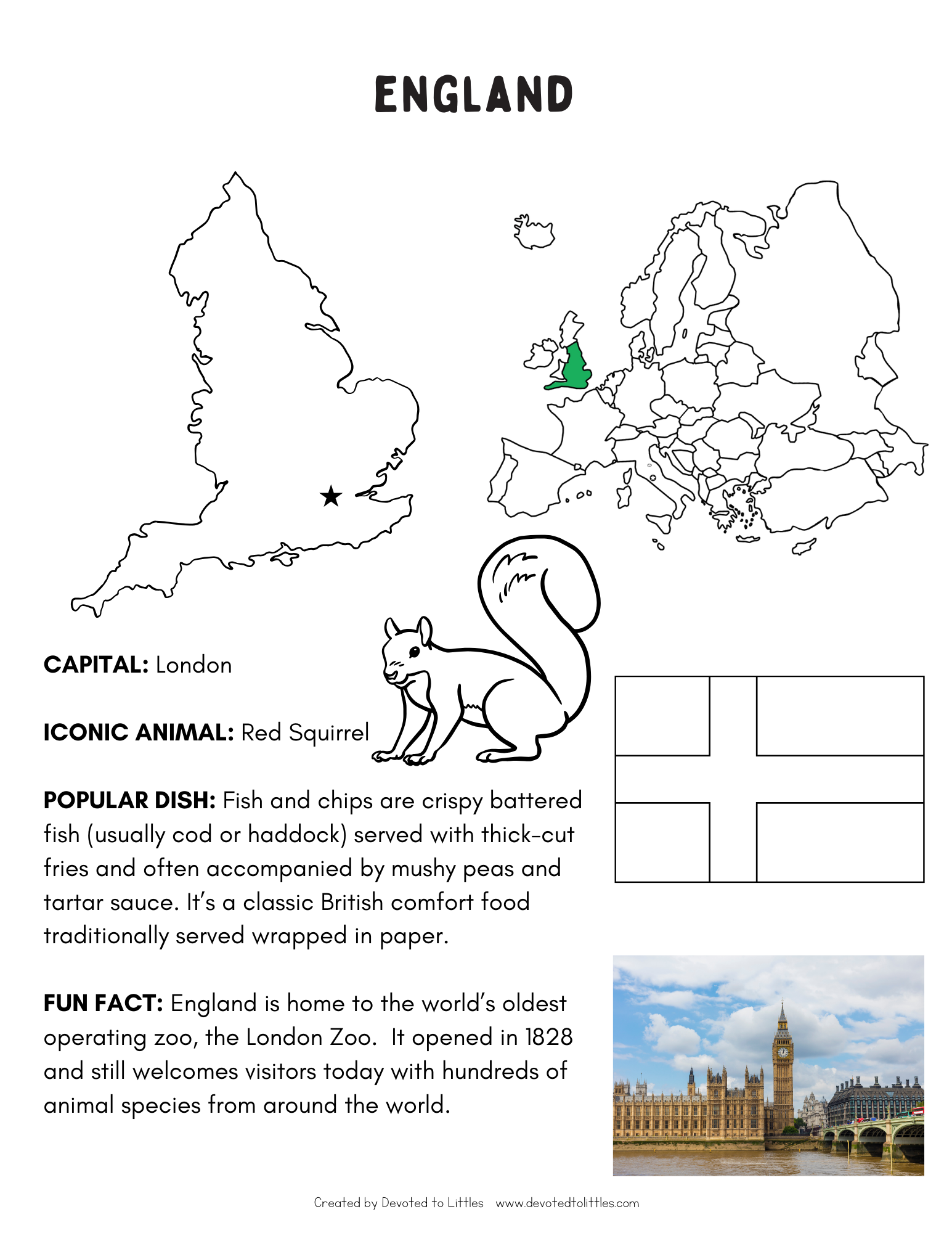 ENGLAND

CAPITAL: London

ICONIC ANIMAL: Red Squirrel

POPULAR DISH: Fish and chips are crispy battered fish (usually cod or haddock) served with thick-cut fries and often accompanied by mushy peas and tartar sauce. It's a classic British comfort food traditionally served wrapped in paper.

FUN FACT: England is home to the world's oldest operating zoo, the London Zoo. It opened in 1828 and still welcomes visitors today with hundreds of animal species from around the world.

Created by Devoted to Littles www.devotedtolittles.com